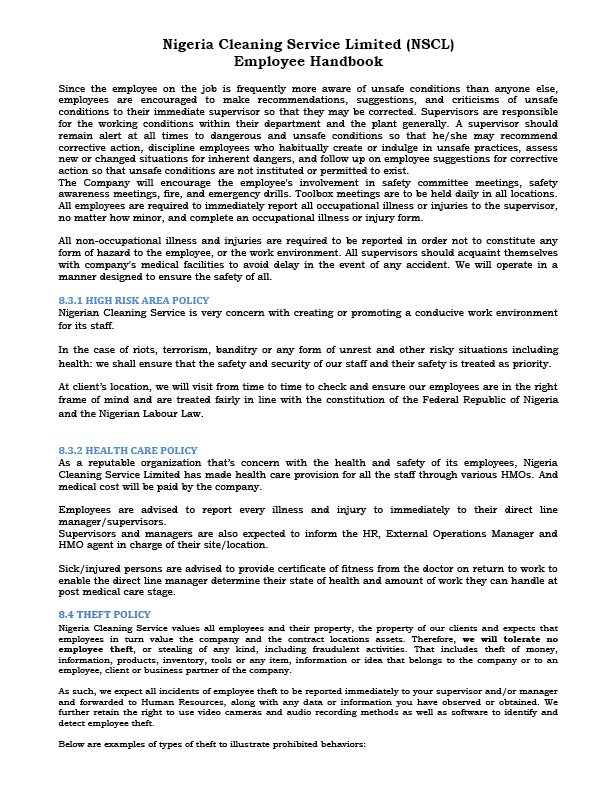 Nigeria Cleaning Service Limited (NSCL)
Employee Handbook

Since the employee on the job is frequently more aware of unsafe conditions than anyone else, employees are encouraged to make recommendations, suggestions, and criticisms of unsafe conditions to their immediate supervisor so that they may be corrected. Supervisors are responsible for the working conditions within their department and the plant generally. A supervisor should remain alert at all times to dangerous and unsafe conditions so that he/she may recommend corrective action, discipline employees who habitually create or indulge in unsafe practices, assess new or changed situations for inherent dangers, and follow up on employee suggestions for corrective action so that unsafe conditions are not instituted or permitted to exist.
The Company will encourage the employee's involvement in safety committee meetings, safety awareness meetings, fire, and emergency drills. Toolbox meetings are to be held daily in all locations. All employees are required to immediately report all occupational illness or injuries to the supervisor, no matter how minor, and complete an occupational illness or injury form.

All non-occupational illness and injuries are required to be reported in order not to constitute any form of hazard to the employee, or the work environment. All supervisors should acquaint themselves with company's medical facilities to avoid delay in the event of any accident. We will operate in a manner designed to ensure the safety of all.

8.3.1 HIGH RISK AREA POLICY
Nigerian Cleaning Service is very concern with creating or promoting a conducive work environment for its staff.

In the case of riots, terrorism, banditry or any form of unrest and other risky situations including health: we shall ensure that the safety and security of our staff and their safety is treated as priority.

At client's location, we will visit from time to time to check and ensure our employees are in the right frame of mind and are treated fairly in line with the constitution of the Federal Republic of Nigeria and the Nigerian Labour Law.

8.3.2 HEALTH CARE POLICY
As a reputable organization that's concern with the health and safety of its employees, Nigeria Cleaning Service Limited has made health care provision for all the staff through various HMOs. And medical cost will be paid by the company.

Employees are advised to report every illness and injury to immediately to their direct line manager/supervisors.
Supervisors and managers are also expected to inform the HR, External Operations Manager and HMO agent in charge of their site/location.

Sick/injured persons are advised to provide certificate of fitness from the doctor on return to work to enable the direct line manager determine their state of health and amount of work they can handle at post medical care stage.

8.4 THEFT POLICY
Nigeria Cleaning Service values all employees and their property, the property of our clients and expects that employees in turn value the company and the contract locations assets. Therefore, we will tolerate no employee theft, or stealing of any kind, including fraudulent activities. That includes theft of money, information, products, inventory, tools or any item, information or idea that belongs to the company or to an employee, client or business partner of the company.

As such, we expect all incidents of employee theft to be reported immediately to your supervisor and/or manager and forwarded to Human Resources, along with any data or information you have observed or obtained. We further retain the right to use video cameras and audio recording methods as well as software to identify and detect employee theft.

Below are examples of types of theft to illustrate prohibited behaviors: